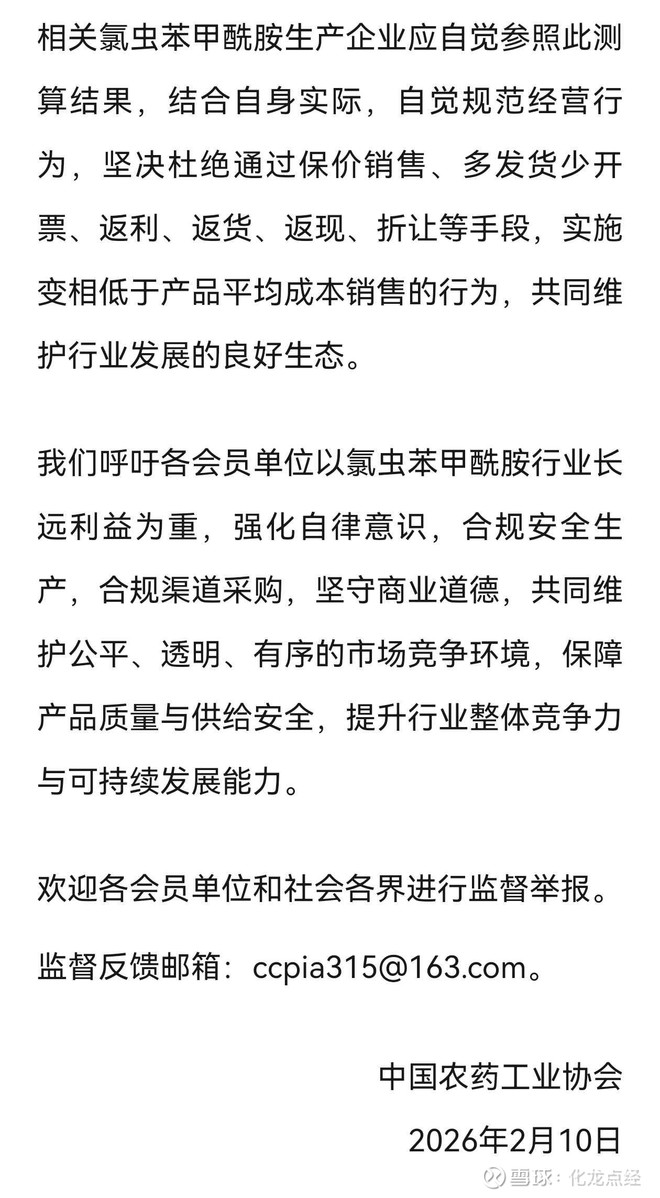 相关氯虫苯甲酰胺生产企业应自觉参照此测算结果，结合自身实际，自觉规范经营行为，坚决杜绝通过保价销售、多发货少开票、返利、返货、返现、折让等手段，实施变相低于产品平均成本销售的行为，共同维护行业发展的良好生态。

我们呼吁各会员单位以氯虫苯甲酰胺行业长远利益为重，强化自律意识，合规安全生产，合规渠道采购，坚守商业道德，共同维护公平、透明、有序的市场竞争环境，保障产品质量与供给安全，提升行业整体竞争力与可持续发展能力。

欢迎各会员单位和社会各界进行监督举报。

监督反馈邮箱：ccpia315@163.com。

中国农药工业协会

2026年2月10日

雪球：化龙点经